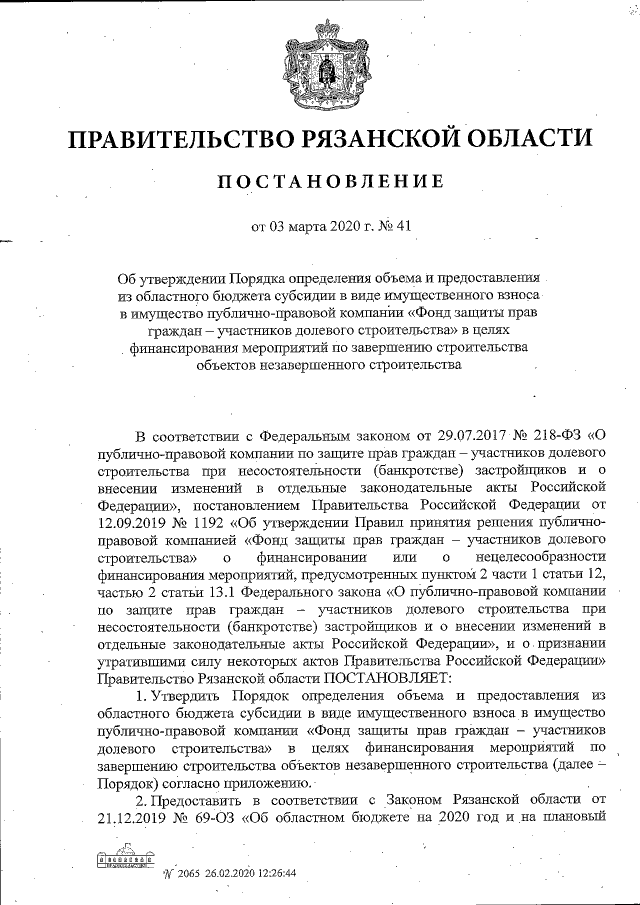 ПРАВИТЕЛЬСТВО РЯЗАНСКОЙ ОБЛАСТИ

ПОСТАНОВЛЕНИЕ

от 03 марта 2020 г. № 41

Об утверждении Порядка определения объема и предоставления из областного бюджета субсидии в виде имущественного взноса в имущество публично-правовой компании «Фонд защиты прав граждан – участников долевого строительства» в целях финансирования мероприятий по завершению строительства объектов незавершенного строительства

В соответствии с Федеральным законом от 29.07.2017 № 218-ФЗ «О публично-правовой компании по защите прав граждан – участников долевого строительства при несостоятельности (банкротстве) застройщиков и о внесении изменений в отдельные законодательные акты Российской Федерации», постановлением Правительства Российской Федерации от 12.09.2019 № 1192 «Об утверждении Правил принятия решения публично-правовой компанией «Фонд защиты прав граждан – участников долевого строительства» о финансировании или о нецелесообразности финансирования мероприятий, предусмотренных пунктом 2 части 1 статьи 12, частью 2 статьи 13.1 Федерального закона «О публично-правовой компании по защите прав граждан – участников долевого строительства при несостоятельности (банкротстве) застройщиков и о внесении изменений в отдельные законодательные акты Российской Федерации», и о признании утратившими силу некоторых актов Правительства Российской Федерации» Правительство Рязанской области ПОСТАНОВЛЯЕТ:

1. Утвердить Порядок определения объема и предоставления из областного бюджета субсидии в виде имущественного взноса в имущество публично-правовой компании «Фонд защиты прав граждан – участников долевого строительства» в целях финансирования мероприятий по завершению строительства объектов незавершенного строительства (далее – Порядок) согласно приложению.

2. Предоставить в соответствии с Законом Рязанской области от 21.12.2019 № 69-ОЗ «Об областном бюджете на 2020 год и на плановый

№ 2065 26.02.2020 12:26:44